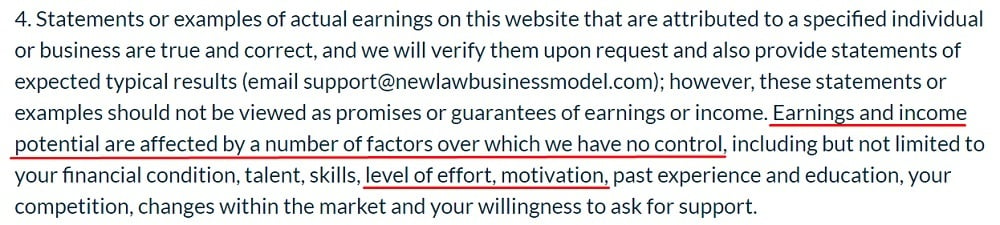 4. Statements or examples of actual earnings on this website that are attributed to a specified individual or business are true and correct, and we will verify them upon request and also provide statements of expected typical results (email support@newlawbusinessmodel.com); however, these statements or examples should not be viewed as promises or guarantees of earnings or income. Earnings and income potential are affected by a number of factors over which we have no control, including but not limited to your financial condition, talent, skills, level of effort, motivation, past experience and education, your competition, changes within the market and your willingness to ask for support.